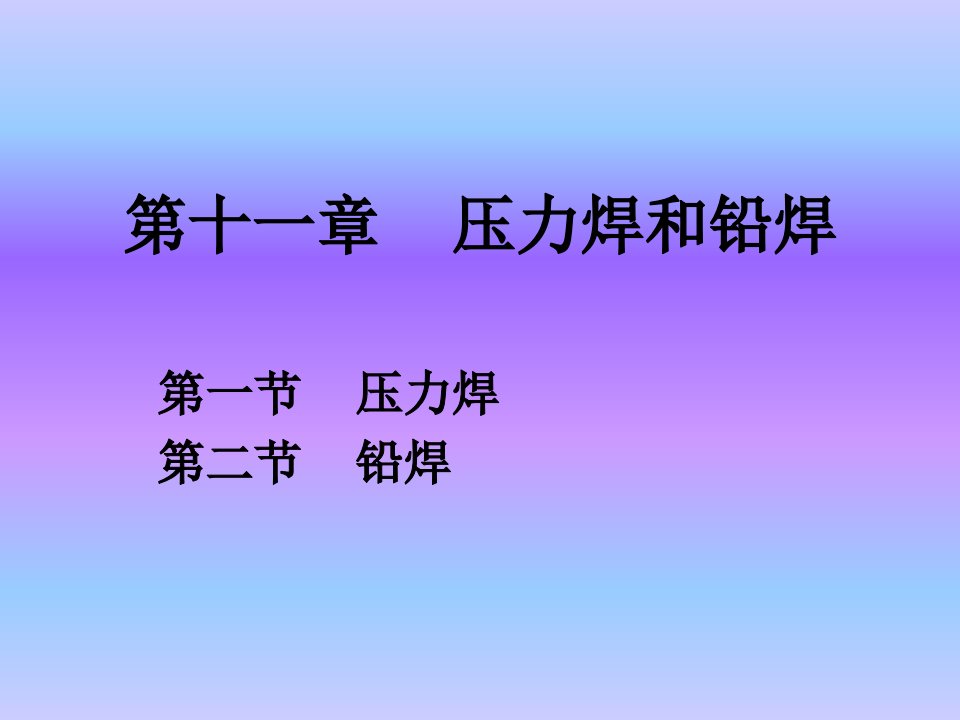 第十一章　压力焊和铅焊

第一节　压力焊
第二节　铅焊